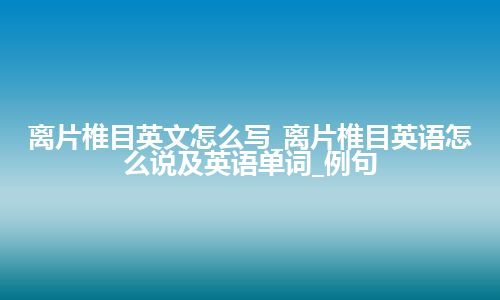 离片椎目英文怎么写_离片椎目英语怎么说及英语单词_例句